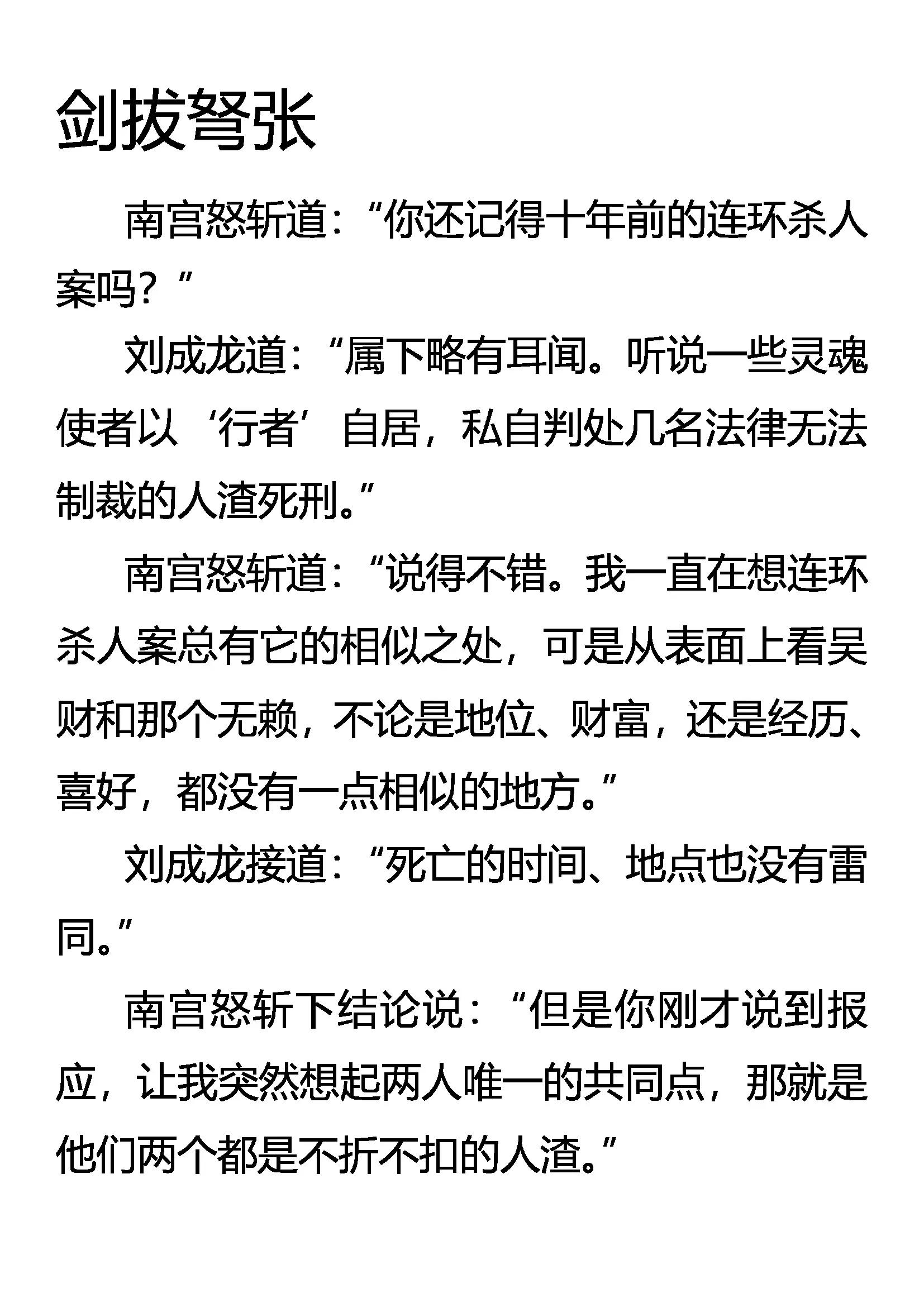 剑拔弩张

南宫怒斩道：“你还记得十年前的连环杀人案吗？”

刘成龙道：“属下略有耳闻。听说一些灵魂使者以‘行者’自居，私自判处几名法律无法制裁的人渣死刑。”

南宫怒斩道：“说得不错。我一直在想连环杀人案总有它的相似之处，可是从表面上看吴财和那个无赖，不论是地位、财富，还是经历、喜好，都没有一点相似的地方。”

刘成龙接道：“死亡的时间、地点也没有雷同。”

南宫怒斩下结论说：“但是你刚才说到报应，让我突然想起两人唯一的共同点，那就是他们两个都是不折不扣的人渣。”